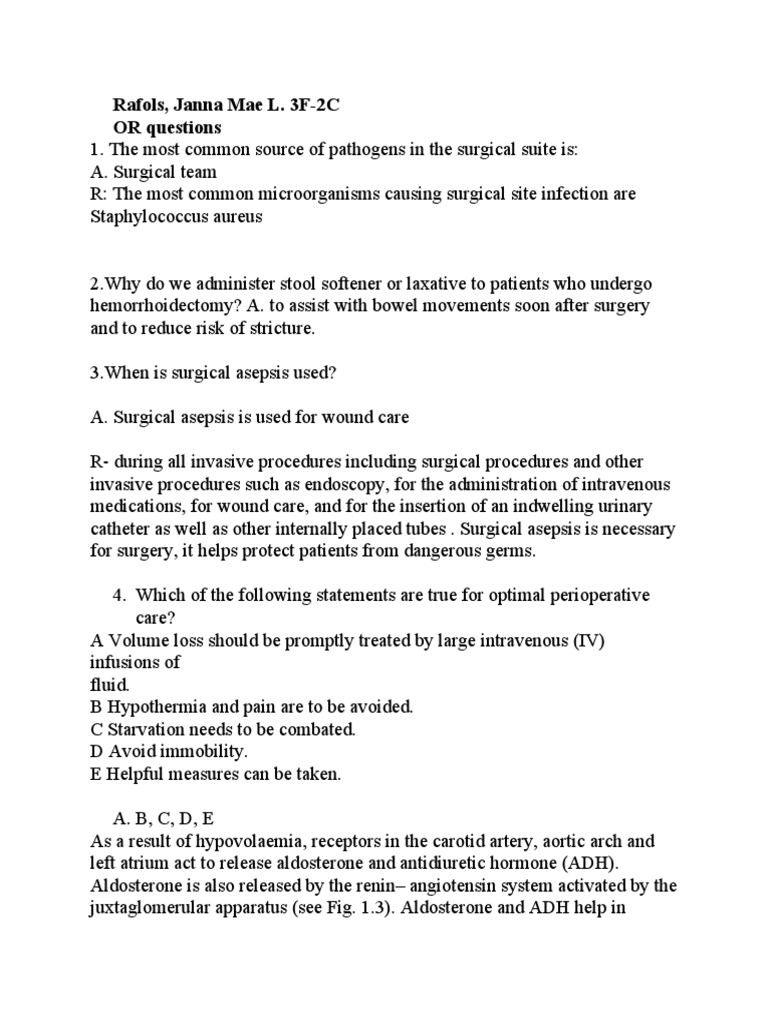 Rafols, Janna Mae L. 3F-2C
OR questions
1. The most common source of pathogens in the surgical suite is:
A. Surgical team
R: The most common microorganisms causing surgical site infection are Staphylococcus aureus

2.Why do we administer stool softener or laxative to patients who undergo hemorrhoidectomy? A. to assist with bowel movements soon after surgery and to reduce risk of stricture.

3.When is surgical asepsis used?

A. Surgical asepsis is used for wound care

R- during all invasive procedures including surgical procedures and other invasive procedures such as endoscopy, for the administration of intravenous medications, for wound care, and for the insertion of an indwelling urinary catheter as well as other internally placed tubes . Surgical asepsis is necessary for surgery, it helps protect patients from dangerous germs.

4. Which of the following statements are true for optimal perioperative care?
A Volume loss should be promptly treated by large intravenous (IV) infusions of
fluid.
B Hypothermia and pain are to be avoided.
C Starvation needs to be combated.
D Avoid immobility.
E Helpful measures can be taken.

A. B, C, D, E
As a result of hypovolaemia, receptors in the carotid artery, aortic arch and left atrium act to release aldosterone and antidiuretic hormone (ADH). Aldosterone is also released by the renin– angiotensin system activated by the juxtaglomerular apparatus (see Fig. 1.3). Aldosterone and ADH help in